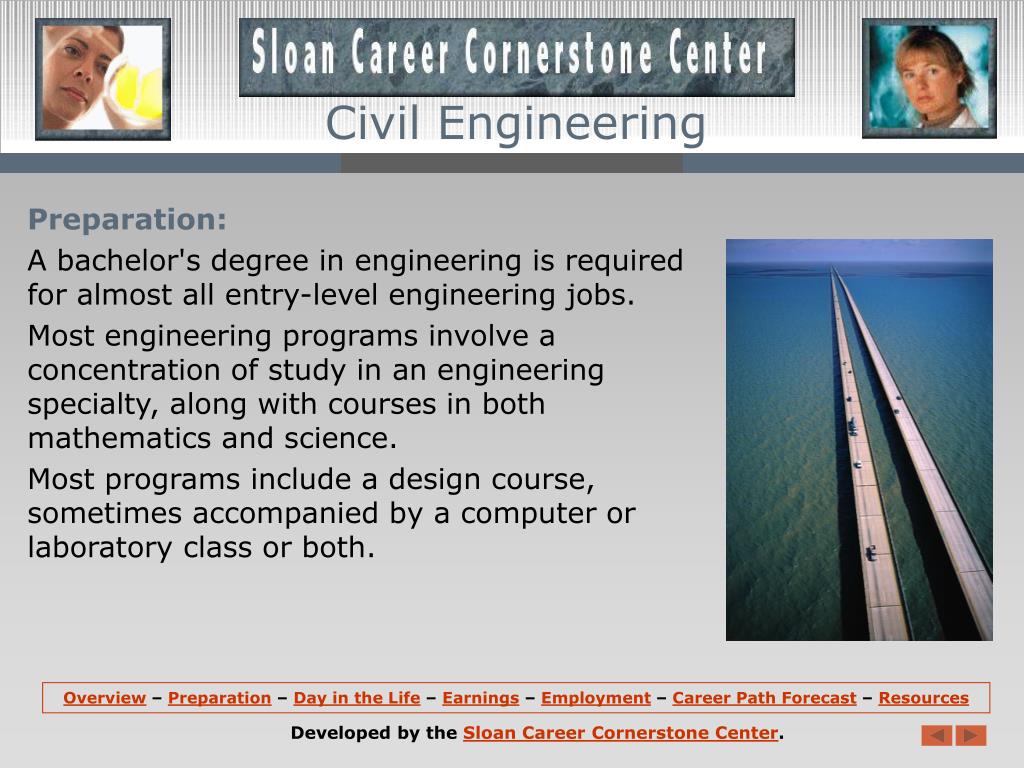 Sloan Career Cornerstone Center

Civil Engineering

Preparation:

A bachelor's degree in engineering is required for almost all entry-level engineering jobs.

Most engineering programs involve a concentration of study in an engineering specialty, along with courses in both mathematics and science.

Most programs include a design course, sometimes accompanied by a computer or laboratory class or both.

Overview – Preparation – Day in the Life – Earnings – Employment – Career Path Forecast – Resources

Developed by the Sloan Career Cornerstone Center.